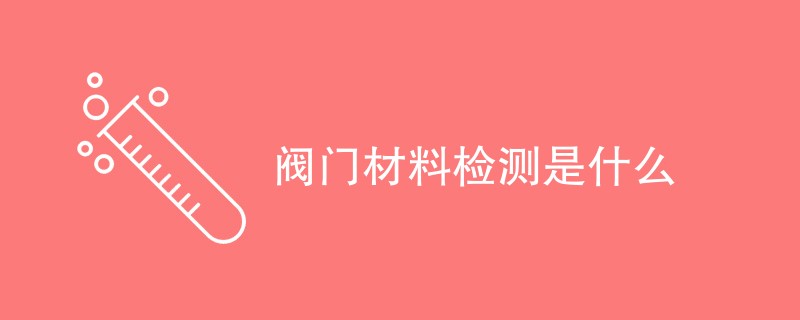 阀门材料检测是什么